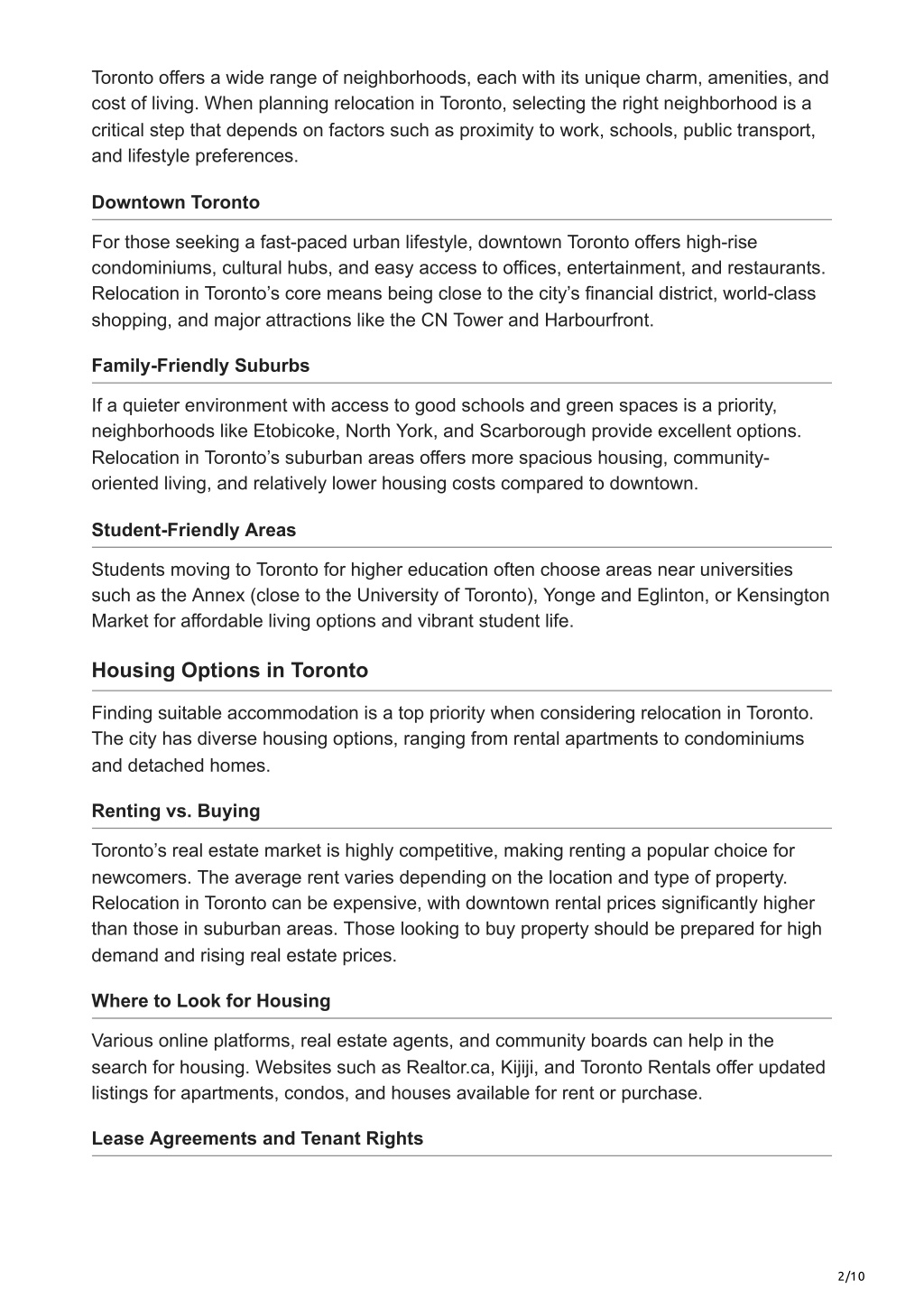 Toronto offers a wide range of neighborhoods, each with its unique charm, amenities, and cost of living. When planning relocation in Toronto, selecting the right neighborhood is a critical step that depends on factors such as proximity to work, schools, public transport, and lifestyle preferences.

Downtown Toronto

For those seeking a fast-paced urban lifestyle, downtown Toronto offers high-rise condominiums, cultural hubs, and easy access to offices, entertainment, and restaurants. Relocation in Toronto's core means being close to the city's financial district, world-class shopping, and major attractions like the CN Tower and Harbourfront.

Family-Friendly Suburbs

If a quieter environment with access to good schools and green spaces is a priority, neighborhoods like Etobicoke, North York, and Scarborough provide excellent options. Relocation in Toronto's suburban areas offers more spacious housing, community-oriented living, and relatively lower housing costs compared to downtown.

Student-Friendly Areas

Students moving to Toronto for higher education often choose areas near universities such as the Annex (close to the University of Toronto), Yonge and Eglinton, or Kensington Market for affordable living options and vibrant student life.

Housing Options in Toronto

Finding suitable accommodation is a top priority when considering relocation in Toronto. The city has diverse housing options, ranging from rental apartments to condominiums and detached homes.

Renting vs. Buying

Toronto's real estate market is highly competitive, making renting a popular choice for newcomers. The average rent varies depending on the location and type of property. Relocation in Toronto can be expensive, with downtown rental prices significantly higher than those in suburban areas. Those looking to buy property should be prepared for high demand and rising real estate prices.

Where to Look for Housing

Various online platforms, real estate agents, and community boards can help in the search for housing. Websites such as Realtor.ca, Kijiji, and Toronto Rentals offer updated listings for apartments, condos, and houses available for rent or purchase.

Lease Agreements and Tenant Rights

2/10